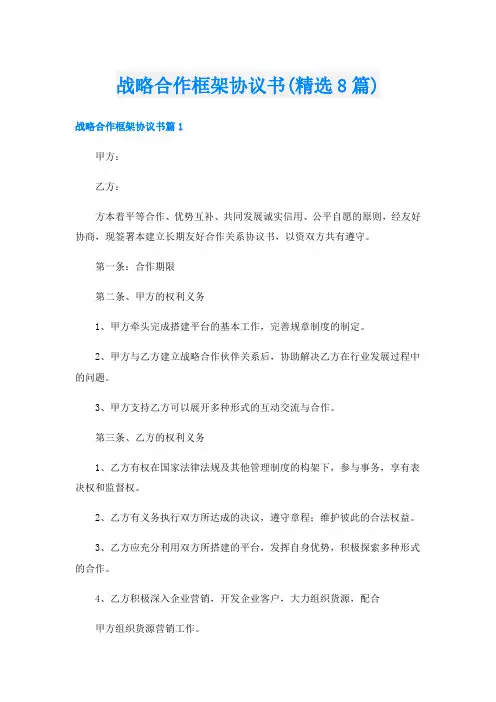 战略合作框架协议书(精选8篇)

战略合作框架协议书篇1

甲方：

乙方：

方本着平等合作、优势互补、共同发展诚实信用、公平自愿的原则，经友好协商，现签署本建立长期友好合作关系协议书，以资双方共有遵守。

第一条：合作期限

第二条、甲方的权利义务

1、甲方牵头完成搭建平台的基本工作，完善规章制度的制定。

2、甲方与乙方建立战略合作伙伴关系后，协助解决乙方在行业发展过程中的问题。

3、甲方支持乙方可以展开多种形式的互动交流与合作。

第三条、乙方的权利义务

1、乙方有权在国家法律法规及其他管理制度的构架下，参与事务，享有表决权和监督权。

2、乙方有义务执行双方所达成的决议，遵守章程；维护彼此的合法权益。

3、乙方应充分利用双方所搭建的平台，发挥自身优势，积极探索多种形式的合作。

4、乙方积极深入企业营销，开发企业客户，大力组织货源，配合

甲方组织货源营销工作。